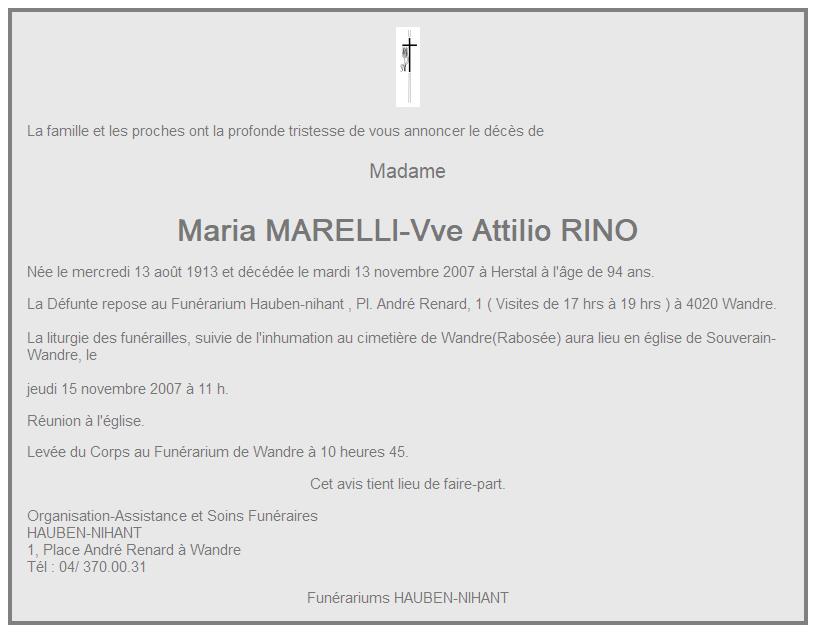 La famille et les proches ont la profonde tristesse de vous annoncer le décès de

Madame

Maria MARELLI-Vve Attilio RINO

Née le mercredi 13 août 1913 et décédée le mardi 13 novembre 2007 à Herstal à l'âge de 94 ans.

La Défunte repose au Funérarium Hauben-nihant , Pl. André Renard, 1 ( Visites de 17 hrs à 19 hrs ) à 4020 Wandre.

La liturgie des funérailles, suivie de l'inhumation au cimetière de Wandre(Rabosée) aura lieu en église de Souverain-Wandre, le

jeudi 15 novembre 2007 à 11 h.

Réunion à l'église.

Levée du Corps au Funérarium de Wandre à 10 heures 45.

Cet avis tient lieu de faire-part.

Organisation-Assistance et Soins Funéraires
HAUBEN-NIHANT
1, Place André Renard à Wandre
Tél : 04/ 370.00.31

Funérariums HAUBEN-NIHANT